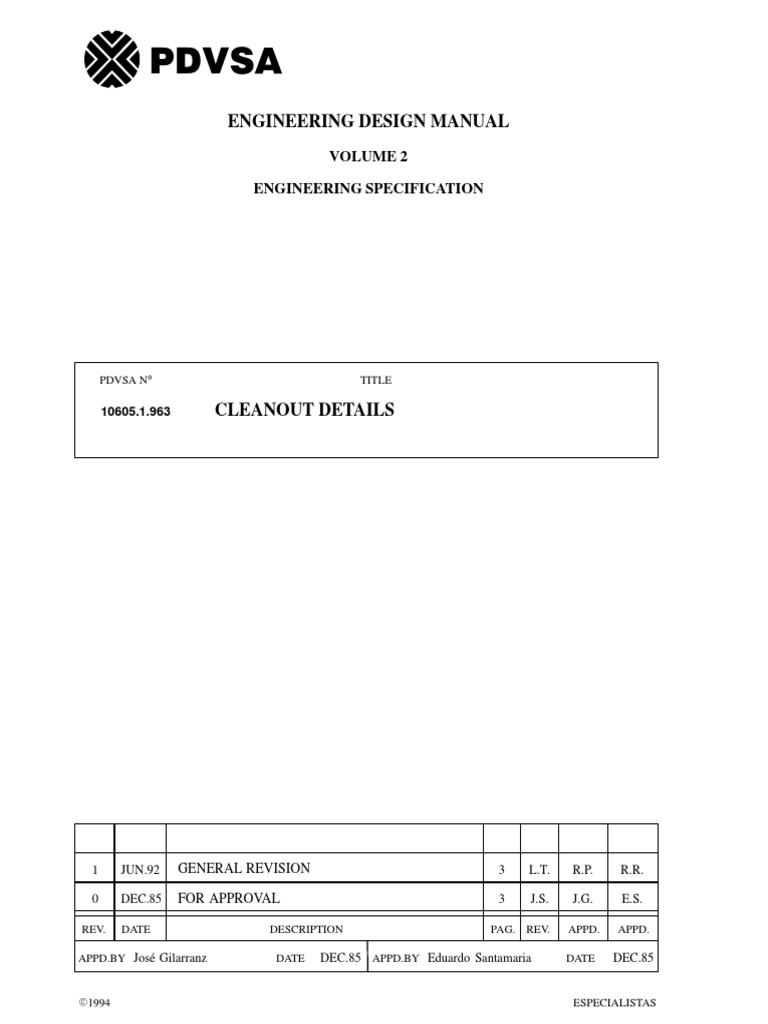 PDVSA

ENGINEERING DESIGN MANUAL

VOLUME 2

ENGINEERING SPECIFICATION

PDVSA N° TITLE

10605.1.963 CLEANOUT DETAILS

| | | | | | | |
|---|---|---|---|---|---|---|
| 1 | JUN.92 | GENERAL REVISION | 3 | L.T. | R.P. | R.R. |
| 0 | DEC.85 | FOR APPROVAL | 3 | J.S. | J.G. | E.S. |
| REV. | DATE | DESCRIPTION | PAG. | REV. | APPD. | APPD. |

APPD.BY José Gilarranz DATE DEC.85 APPD.BY Eduardo Santamaria DATE DEC.85

©1994 ESPECIALISTAS